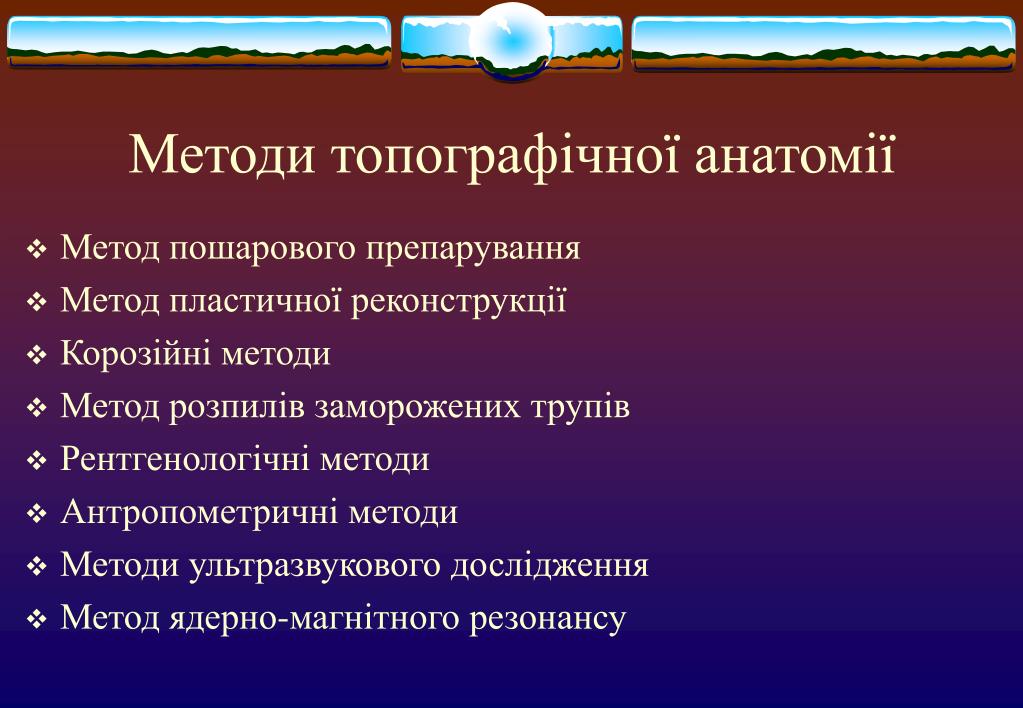 Методи топографічної анатомії

❖ Метод пошарового препарування
❖ Метод пластичної реконструкції
❖ Корозійні методи
❖ Метод розпилів заморожених трупів
❖ Рентгенологічні методи
❖ Антропометричні методи
❖ Методи ультразвукового дослідження
❖ Метод ядерно-магнітного резонансу